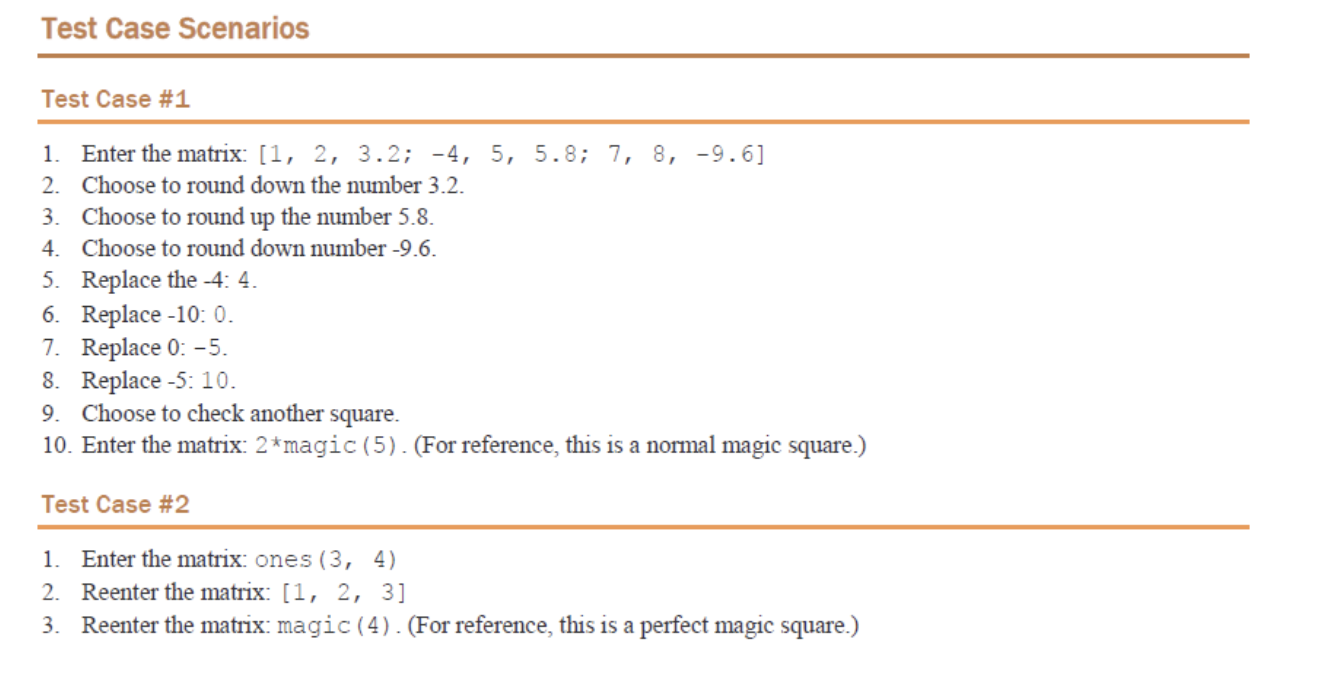 Test Case Scenarios

Test Case #1

1. Enter the matrix: [1, 2, 3.2; -4, 5, 5.8; 7, 8, -9.6]
2. Choose to round down the number 3.2.
3. Choose to round up the number 5.8.
4. Choose to round down number -9.6.
5. Replace the -4: 4.
6. Replace -10: 0.
7. Replace 0: -5.
8. Replace -5: 10.
9. Choose to check another square.
10. Enter the matrix: 2*magic(5). (For reference, this is a normal magic square.)

Test Case #2

1. Enter the matrix: ones(3, 4)
2. Reenter the matrix: [1, 2, 3]
3. Reenter the matrix: magic(4). (For reference, this is a perfect magic square.)